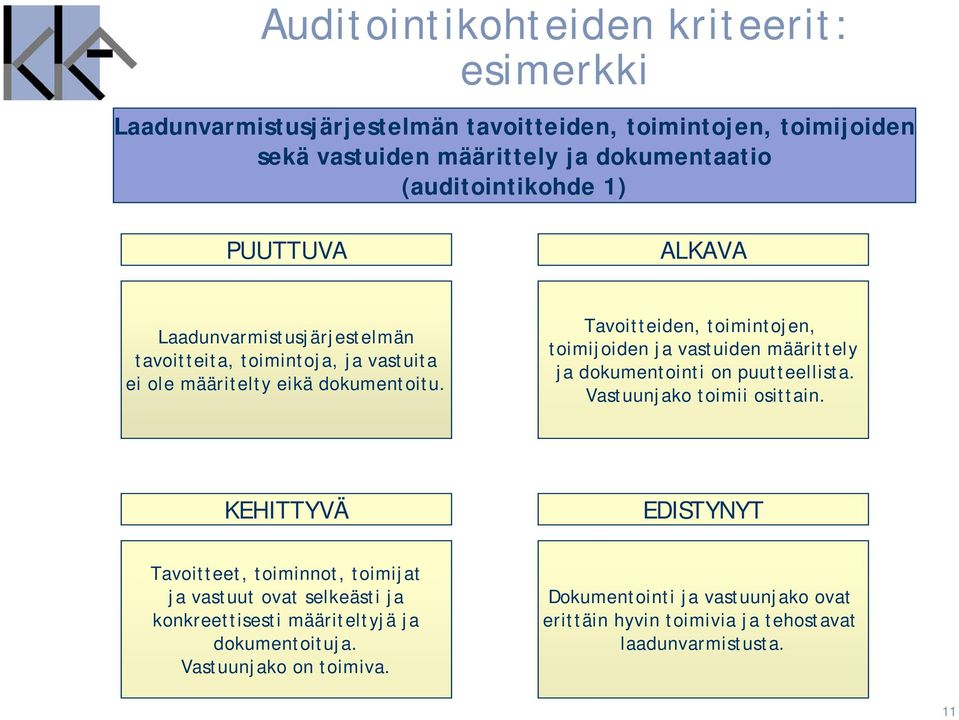 Auditointikohteiden kriteerit: esimerkki

Laadunvarmistusjärjestelmän tavoitteiden, toimintojen, toimijoiden sekä vastuiden määrittely ja dokumentaatio (auditointikohde 1)

PUUTTUVA

Laadunvarmistusjärjestelmän tavoitteita, toimintoja, ja vastuita ei ole määritelty eikä dokumentoitu.

ALKAVA

Tavoitteiden, toimintojen, toimijoiden ja vastuiden määrittely ja dokumentointi on puutteellista. Vastuunjako toimii osittain.

KEHITTYVÄ

Tavoitteet, toiminnot, toimijat ja vastuut ovat selkeästi ja konkreettisesti määriteltyjä ja dokumentoituja. Vastuunjako on toimiva.

EDISTYNYT

Dokumentointi ja vastuunjako ovat erittäin hyvin toimivia ja tehostavat laadunvarmistusta.

11